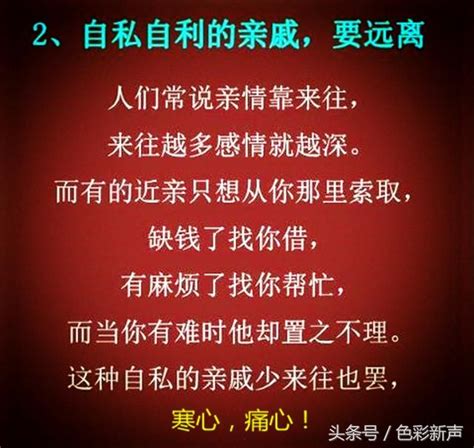 2、自私自利的亲戚，要远离

人们常说亲情靠来往，
来往越多感情就越深。
而有的近亲只想从你那里索取，
缺钱了找你借，
有麻烦了找你帮忙，
而当你有难时他却置之不理。
这种自私的亲戚少来往也罢，
寒心，痛心！

头条号 / 色彩新声